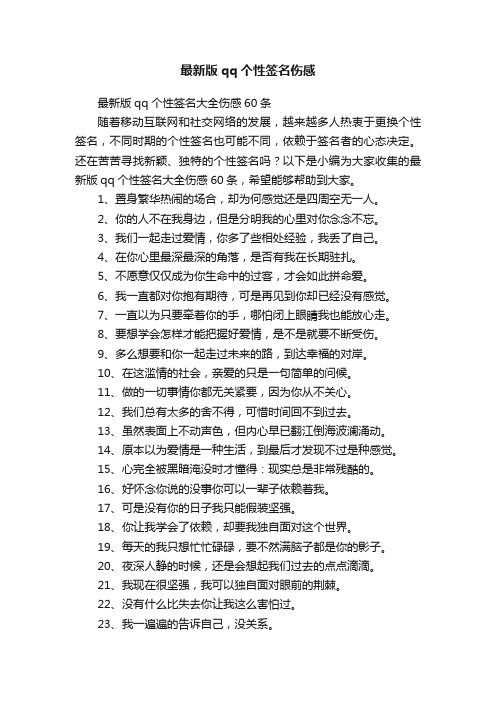 最新版 qq 个性签名伤感

最新版 qq 个性签名大全伤感 60 条

随着移动互联网和社交网络的发展，越来越多人热衷于更换个性签名，不同时期的个性签名也可能不同，依赖于签名者的心态决定。还在苦苦寻找新颖、独特的个性签名吗？以下是小编为大家收集的最新版 qq 个性签名大全伤感 60 条，希望能够帮助到大家。

1、置身繁华热闹的场合，却为何感觉还是四周空无一人。

2、你的人不在我身边，但是分明我的心里对你念念不忘。

3、我们一起走过爱情，你多了些相处经验，我丢了自己。

4、在你心里最深最深的角落，是否有我在长期驻扎。

5、不愿意仅仅成为你生命中的过客，才会如此拼命爱。

6、我一直都对你抱有期待，可是再见到你却已经没有感觉。

7、一直以为只要牵着你的手，哪怕闭上眼睛我也能放心走。

8、要想学会怎样才能把握好爱情，是不是就要不断受伤。

9、多么想要和你一起走过未来的路，到达幸福的对岸。

10、在这滥情的社会，亲爱的只是一句简单的问候。

11、做的一切事情你都无关紧要，因为你从不关心。

12、我们总有太多的舍不得，可惜时间回不到过去。

13、虽然表面上不动声色，但内心早已翻江倒海波澜涌动。

14、原本以为爱情是一种生活，到最后才发现不过是种感觉。

15、心完全被黑暗淹没时才懂得：现实总是非常残酷的。

16、好怀念你说的没事你可以一辈子依赖着我。

17、可是没有你的日子我只能假装坚强。

18、你让我学会了依赖，却要我独自面对这个世界。

19、每天的我只想忙忙碌碌，要不然满脑子都是你的影子。

20、夜深人静的时候，还是会想起我们过去的点点滴滴。

21、我现在很坚强，我可以独自面对眼前的荆棘。

22、没有什么比失去你让我这么害怕过。

23、我一遍遍的告诉自己，没关系。